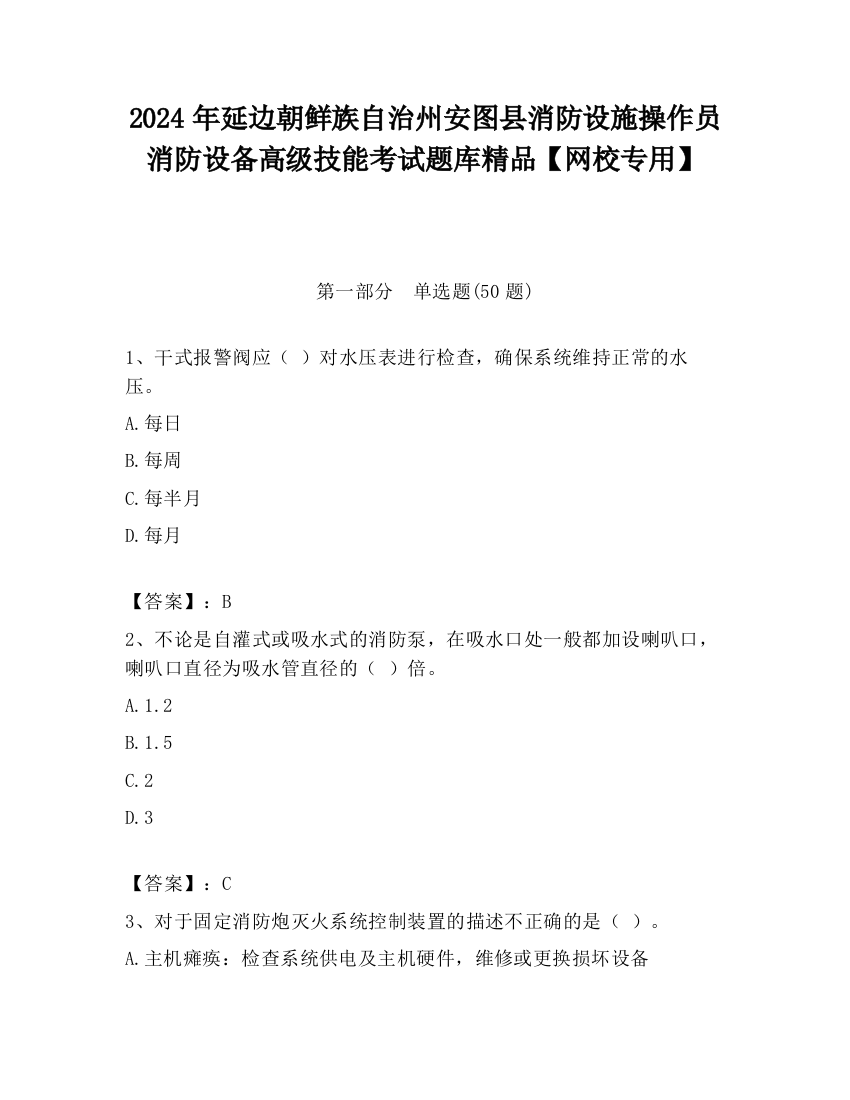 2024 年延边朝鲜族自治州安图县消防设施操作员消防设备高级技能考试题库精品【网校专用】

第一部分　单选题(50 题)

1、干式报警阀应（ ）对水压表进行检查，确保系统维持正常的水压。

A.每日

B.每周

C.每半月

D.每月

【答案】：B

2、不论是自灌式或吸水式的消防泵，在吸水口处一般都加设喇叭口，喇叭口直径为吸水管直径的（ ）倍。

A.1.2

B.1.5

C.2

D.3

【答案】：C

3、对于固定消防炮灭火系统控制装置的描述不正确的是（ ）。

A.主机瘫痪：检查系统供电及主机硬件，维修或更换损坏设备